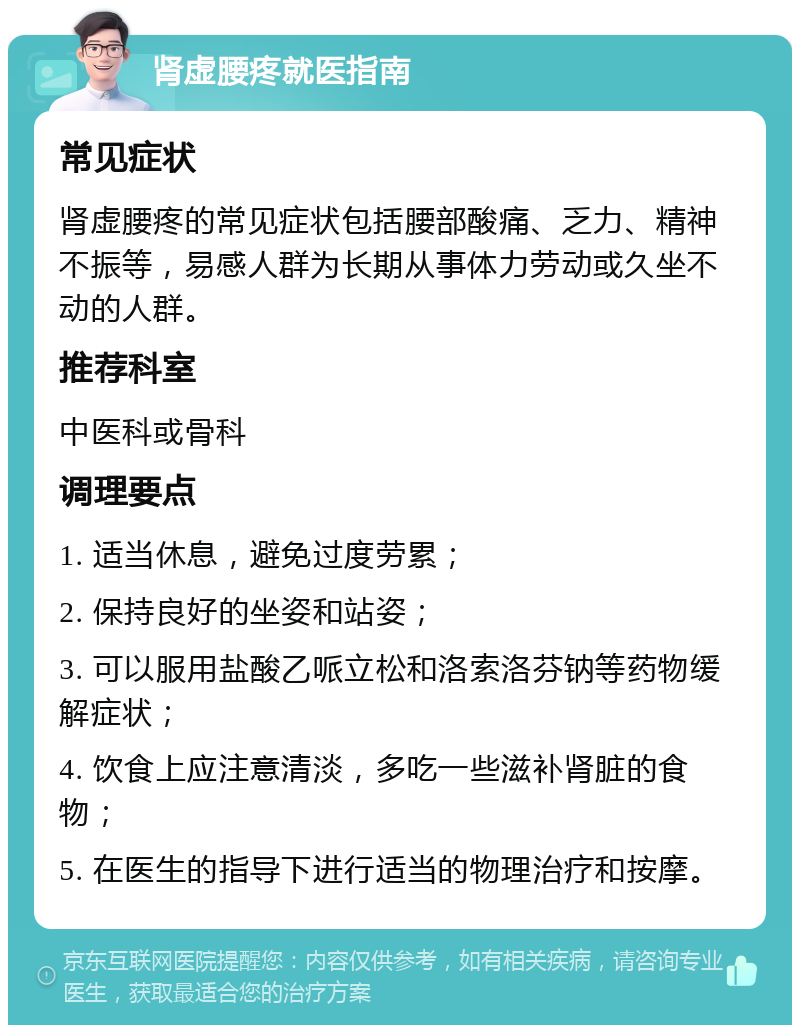 肾虚腰疼就医指南

常见症状

肾虚腰疼的常见症状包括腰部酸痛、乏力、精神不振等，易感人群为长期从事体力劳动或久坐不动的人群。

推荐科室

中医科或骨科

调理要点

1. 适当休息，避免过度劳累；

2. 保持良好的坐姿和站姿；

3. 可以服用盐酸乙哌立松和洛索洛芬钠等药物缓解症状；

4. 饮食上应注意清淡，多吃一些滋补肾脏的食物；

5. 在医生的指导下进行适当的物理治疗和按摩。

京东互联网医院提醒您：内容仅供参考，如有相关疾病，请咨询专业医生，获取最适合您的治疗方案